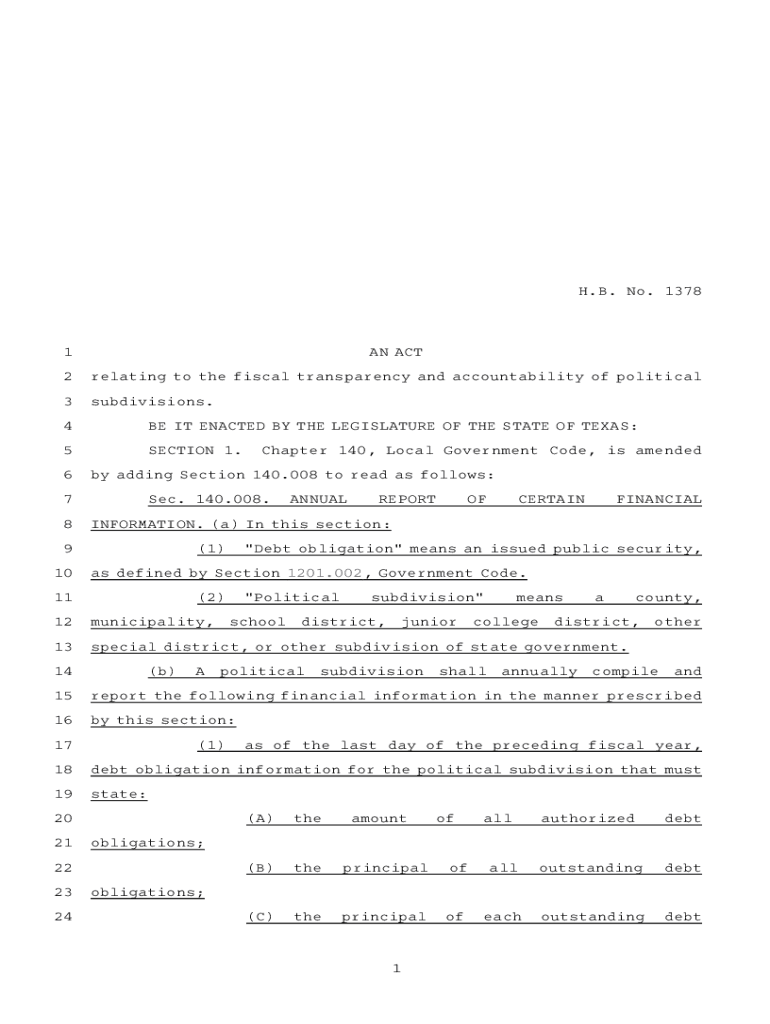 H.B. No. 1378

1 AN ACT

2 relating to the fiscal transparency and accountability of political 3 subdivisions.

4 BE IT ENACTED BY THE LEGISLATURE OF THE STATE OF TEXAS:

5 SECTION 1. Chapter 140, Local Government Code, is amended 6 by adding Section 140.008 to read as follows:

7 Sec. 140.008. ANNUAL REPORT OF CERTAIN FINANCIAL 8 INFORMATION. (a) In this section:

9 (1) "Debt obligation" means an issued public security, 10 as defined by Section 1201.002, Government Code.

11 (2) "Political subdivision" means a county, 12 municipality, school district, junior college district, other 13 special district, or other subdivision of state government.

14 (b) A political subdivision shall annually compile and 15 report the following financial information in the manner prescribed 16 by this section:

17 (1) as of the last day of the preceding fiscal year, 18 debt obligation information for the political subdivision that must 19 state:

20 (A) the amount of all authorized debt 21 obligations;

22 (B) the principal of all outstanding debt 23 obligations;

24 (C) the principal of each outstanding debt

1